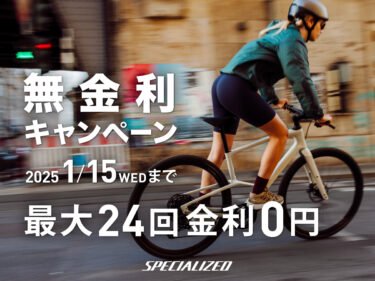 無金利
キャンペーン

2025 1/15 WEDまで

最大24回金利0円

SPECIALIZED